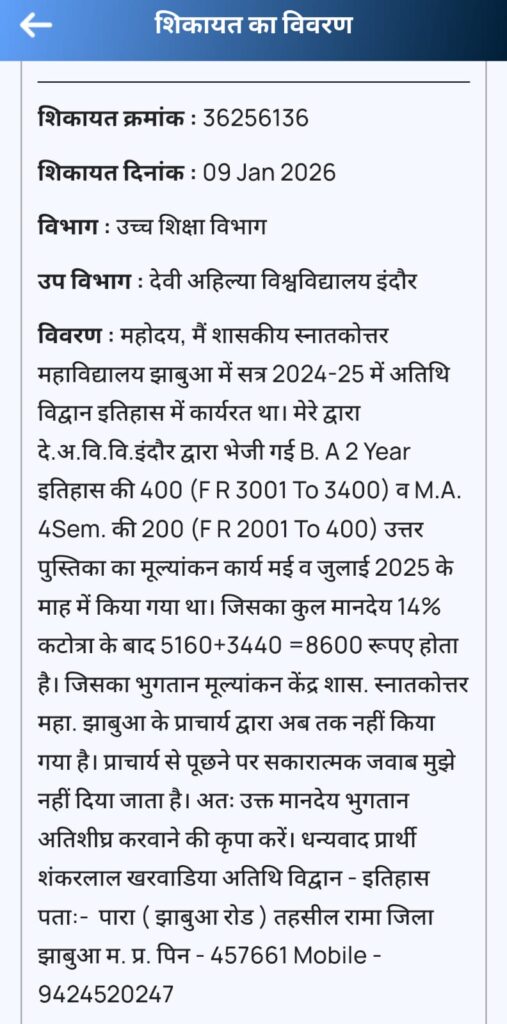 शिकायत का विवरण

शिकायत क्रमांक : 36256136

शिकायत दिनांक : 09 Jan 2026

विभाग : उच्च शिक्षा विभाग

उप विभाग : देवी अहिल्या विश्वविद्यालय इंदौर

विवरण : महोदय, मैं शासकीय स्नातकोत्तर महाविद्यालय झाबुआ में सत्र 2024-25 में अतिथि विद्वान इतिहास में कार्यरत था। मेरे द्वारा दे.अ.वि.वि.इंदौर द्वारा भेजी गई B. A 2 Year इतिहास की 400 (F R 3001 To 3400) व M.A. 4Sem. की 200 (F R 2001 To 400) उत्तर पुस्तिका का मूल्यांकन कार्य मई व जुलाई 2025 के माह में किया गया था। जिसका कुल मानदेय 14% कटोत्रा के बाद 5160+3440 =8600 रूपए होता है। जिसका भुगतान मूल्यांकन केंद्र शास. स्नातकोत्तर महा. झाबुआ के प्राचार्य द्वारा अब तक नहीं किया गया है। प्राचार्य से पूछने पर सकारात्मक जवाब मुझे नहीं दिया जाता है। अतः उक्त मानदेय भुगतान अतिशीघ्र करवाने की कृपा करें। धन्यवाद प्रार्थी शंकरलाल खरवाडिया अतिथि विद्वान - इतिहास पताः- पारा ( झाबुआ रोड ) तहसील रामा जिला झाबुआ म. प्र. पिन - 457661 Mobile - 9424520247